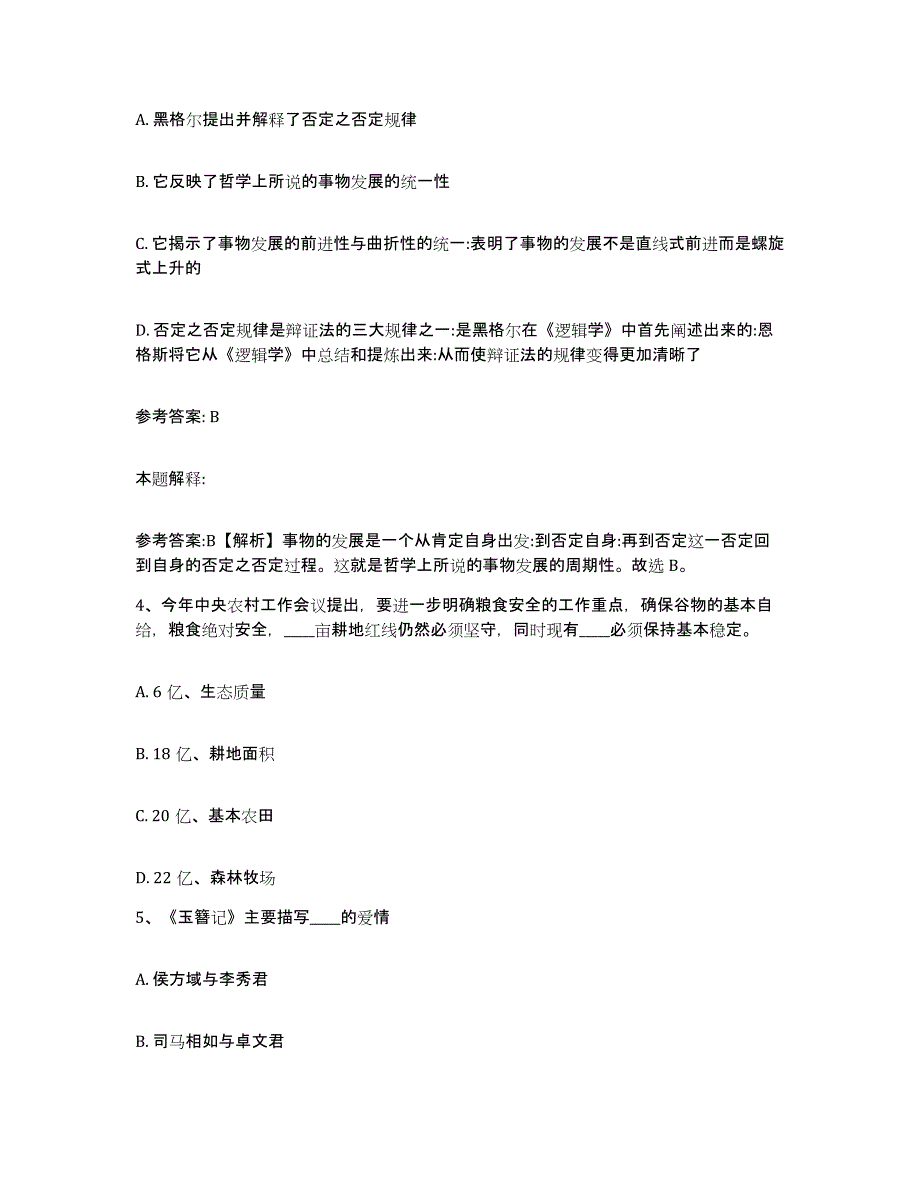 A. 黑格尔提出并解释了否定之否定规律

B. 它反映了哲学上所说的事物发展的统一性

C. 它揭示了事物发展的前进性与曲折性的统一:表明了事物的发展不是直线式前进而是螺旋式上升的

D. 否定之否定规律是辩证法的三大规律之一:是黑格尔在《逻辑学》中首先阐述出来的:恩格斯将它从《逻辑学》中总结和提炼出来:从而使辩证法的规律变得更加清晰了

参考答案: B

本题解释:

参考答案:B【解析】事物的发展是一个从肯定自身出发:到否定自身:再到否定这一否定回到自身的否定之否定过程。这就是哲学上所说的事物发展的周期性。故选 B。

4、今年中央农村工作会议提出，要进一步明确粮食安全的工作重点，确保谷物的基本自给，粮食绝对安全，____亩耕地红线仍然必须坚守，同时现有____必须保持基本稳定。

A. 6 亿、生态质量

B. 18 亿、耕地面积

C. 20 亿、基本农田

D. 22 亿、森林牧场

5、《玉簪记》主要描写____的爱情

A. 侯方域与李秀君

B. 司马相如与卓文君